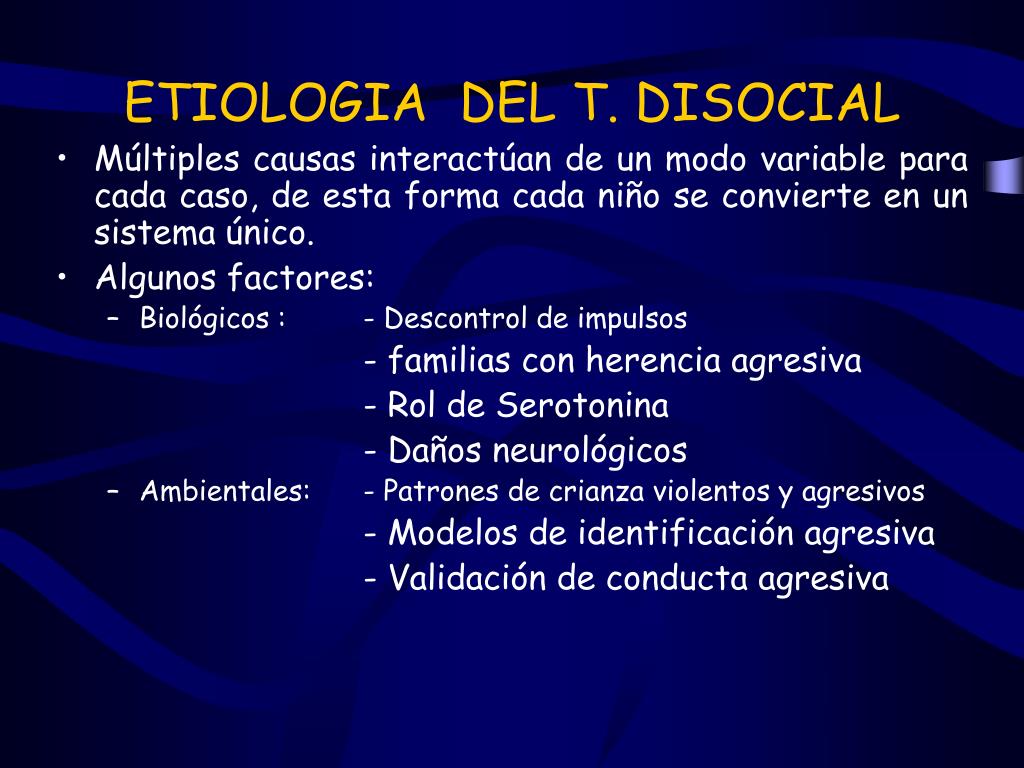 ETIOLOGIA DEL T. DISOCIAL

• Múltiples causas interactúan de un modo variable para cada caso, de esta forma cada niño se convierte en un sistema único.
• Algunos factores:
– Biológicos : - Descontrol de impulsos
- familias con herencia agresiva
- Rol de Serotonina
- Daños neurológicos
– Ambientales: - Patrones de crianza violentos y agresivos
- Modelos de identificación agresiva
- Validación de conducta agresiva